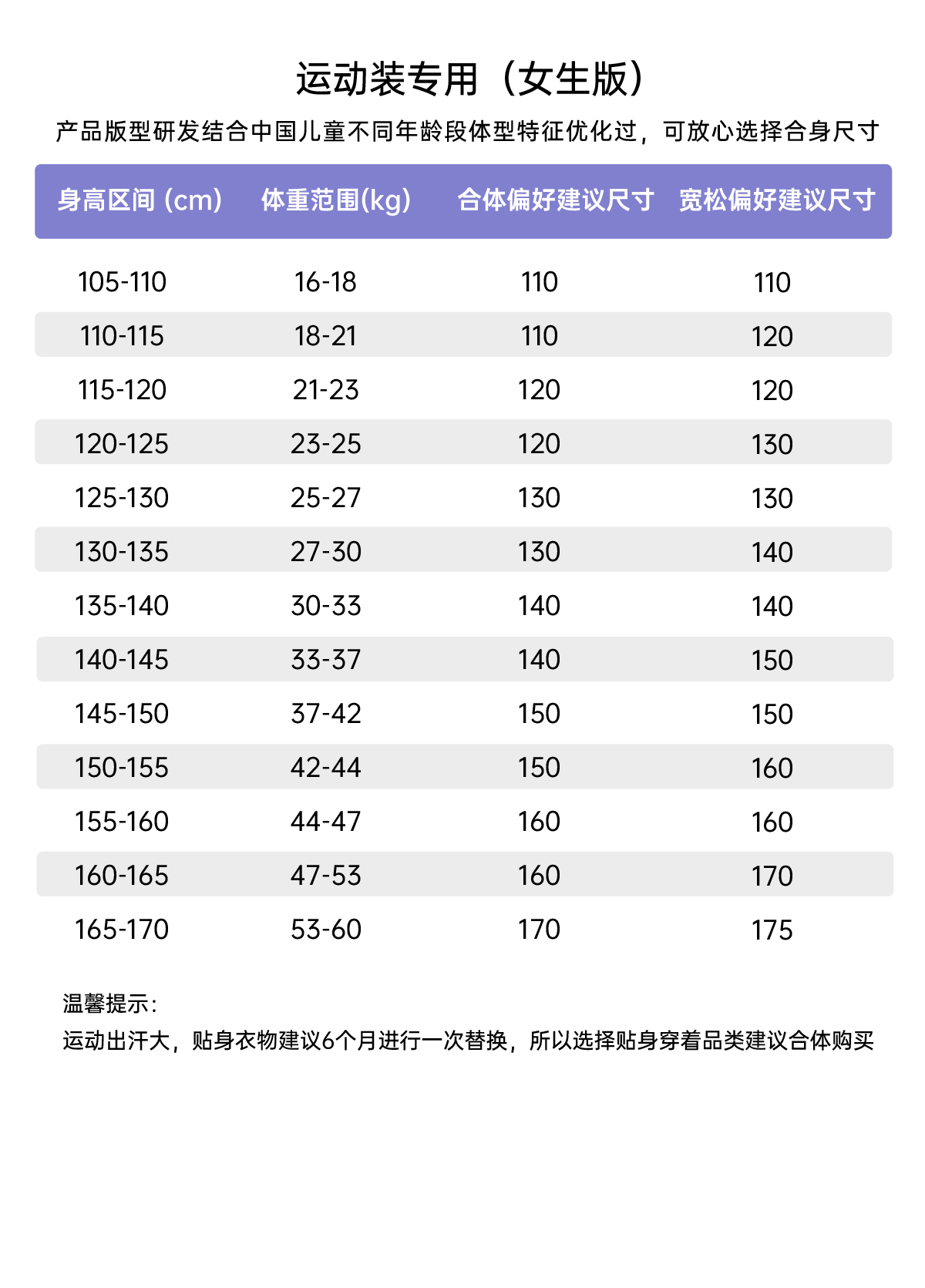 运动装专用（女生版）

产品版型研发结合中国儿童不同年龄段体型特征优化过，可放心选择合身尺寸

| 身高区间 (cm) | 体重范围(kg) | 合体偏好建议尺寸 | 宽松偏好建议尺寸 |
|---|---|---|---|
| 105-110 | 16-18 | 110 | 110 |
| 110-115 | 18-21 | 110 | 120 |
| 115-120 | 21-23 | 120 | 120 |
| 120-125 | 23-25 | 120 | 130 |
| 125-130 | 25-27 | 130 | 130 |
| 130-135 | 27-30 | 130 | 140 |
| 135-140 | 30-33 | 140 | 140 |
| 140-145 | 33-37 | 140 | 150 |
| 145-150 | 37-42 | 150 | 150 |
| 150-155 | 42-44 | 150 | 160 |
| 155-160 | 44-47 | 160 | 160 |
| 160-165 | 47-53 | 160 | 170 |
| 165-170 | 53-60 | 170 | 175 |

温馨提示：
运动出汗大，贴身衣物建议6个月进行一次替换，所以选择贴身穿着品类建议合体购买